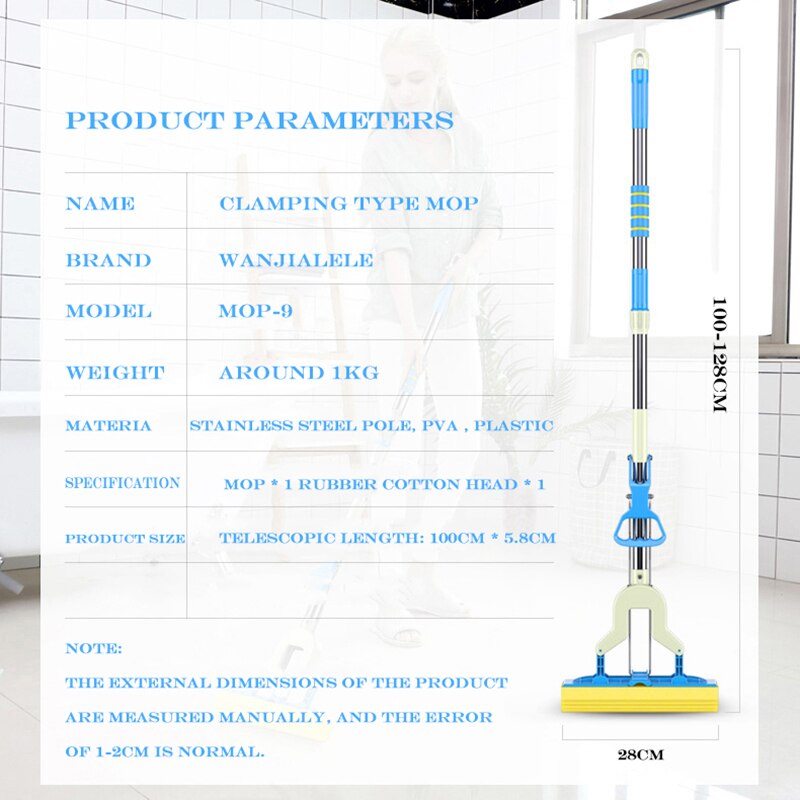 PRODUCT PARAMETERS

| NAME | CLAMPING TYPE MOP |
|---|---|
| BRAND | WANJIALELE |
| MODEL | MOP-9 |
| WEIGHT | AROUND 1KG |
| MATERIA | STAINLESS STEEL POLE, PVA , PLASTIC |
| SPECIFICATION | MOP * 1 RUBBER COTTON HEAD * 1 |
| PRODUCT SIZE | TELESCOPIC LENGTH: 100CM * 5.8CM |
| | |

NOTE:

THE EXTERNAL DIMENSIONS OF THE PRODUCT ARE MEASURED MANUALLY, AND THE ERROR OF 1-2CM IS NORMAL.

100-128CM

28CM